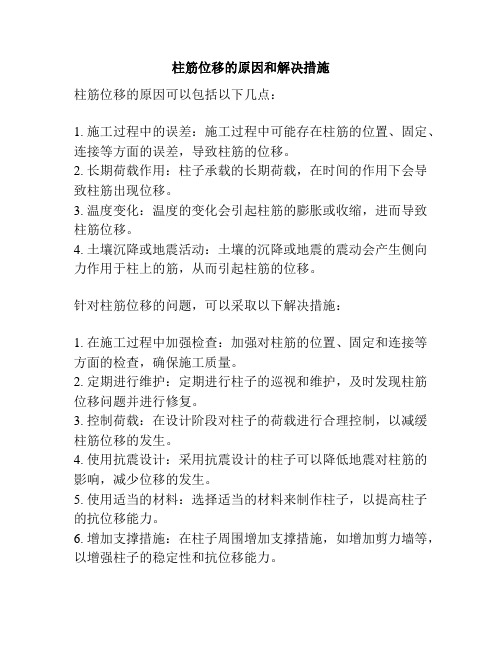 柱筋位移的原因和解决措施

柱筋位移的原因可以包括以下几点：

1. 施工过程中的误差：施工过程中可能存在柱筋的位置、固定、连接等方面的误差，导致柱筋的位移。
2. 长期荷载作用：柱子承载的长期荷载，在时间的作用下会导致柱筋出现位移。
3. 温度变化：温度的变化会引起柱筋的膨胀或收缩，进而导致柱筋位移。
4. 土壤沉降或地震活动：土壤的沉降或地震的震动会产生侧向力作用于柱上的筋，从而引起柱筋的位移。

针对柱筋位移的问题，可以采取以下解决措施：

1. 在施工过程中加强检查：加强对柱筋的位置、固定和连接等方面的检查，确保施工质量。
2. 定期进行维护：定期进行柱子的巡视和维护，及时发现柱筋位移问题并进行修复。
3. 控制荷载：在设计阶段对柱子的荷载进行合理控制，以减缓柱筋位移的发生。
4. 使用抗震设计：采用抗震设计的柱子可以降低地震对柱筋的影响，减少位移的发生。
5. 使用适当的材料：选择适当的材料来制作柱子，以提高柱子的抗位移能力。
6. 增加支撑措施：在柱子周围增加支撑措施，如增加剪力墙等，以增强柱子的稳定性和抗位移能力。